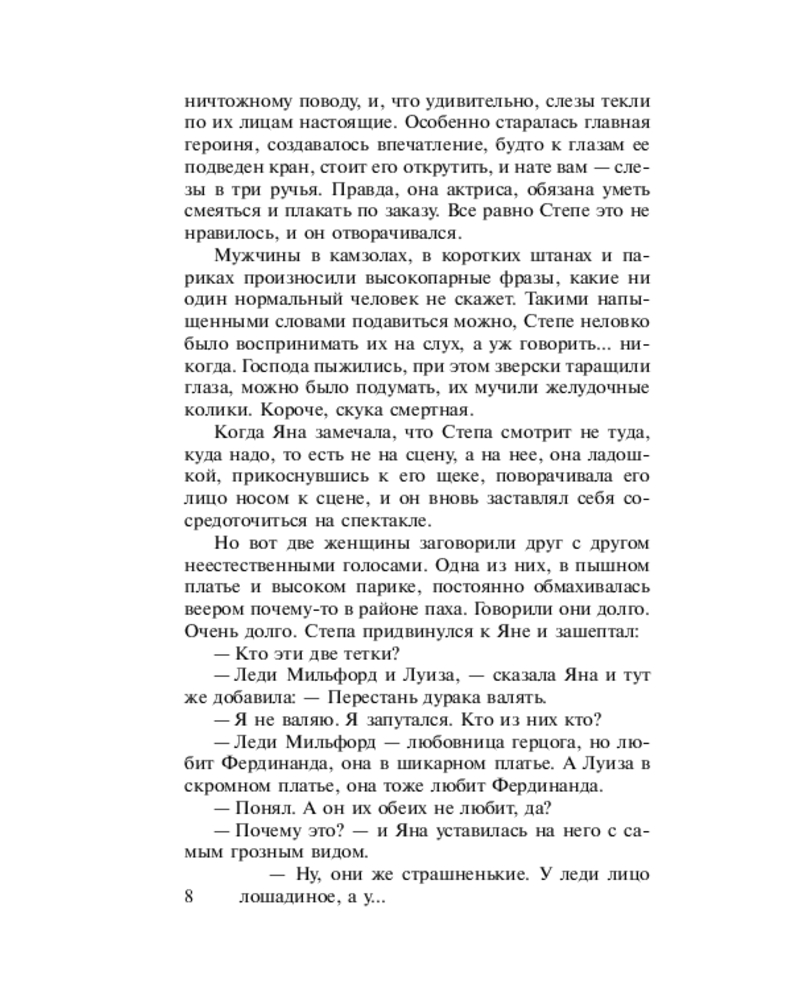 ничтожному поводу, и, что удивительно, слезы текли по их лицам настоящие. Особенно старалась главная героиня, создавалось впечатление, будто к глазам ее подведен кран, стоит его открутить, и нате вам — слезы в три ручья. Правда, она актриса, обязана уметь смеяться и плакать по заказу. Все равно Степе это не нравилось, и он отворачивался.

Мужчины в камзолах, в коротких штанах и париках произносили высокопарные фразы, какие ни один нормальный человек не скажет. Такими напыщенными словами подавиться можно, Степе неловко было воспринимать их на слух, а уж говорить... никогда. Господа пыжились, при этом зверски таращили глаза, можно было подумать, их мучили желудочные колики. Короче, скука смертная.

Когда Яна замечала, что Степа смотрит не туда, куда надо, то есть не на сцену, а на нее, она ладошкой, прикоснувшись к его щеке, поворачивала его лицо носом к сцене, и он вновь заставлял себя сосредоточиться на спектакле.

Но вот две женщины заговорили друг с другом неестественными голосами. Одна из них, в пышном платье и высоком парике, постоянно обмахивалась веером почему-то в районе паха. Говорили они долго. Очень долго. Степа придвинулся к Яне и зашептал:

— Кто эти две тетки?

— Леди Мильфорд и Луиза, — сказала Яна и тут же добавила: — Перестань дурака валять.

— Я не валяю. Я запутался. Кто из них кто?

— Леди Мильфорд — любовница герцога, но любит Фердинанда, она в шикарном платье. А Луиза в скромном платье, она тоже любит Фердинанда.

— Понял. А он их обеих не любит, да?

— Почему это? — и Яна уставилась на него с самым грозным видом.

— Ну, они же страшненькие. У леди лицо лошадиное, а у...

8